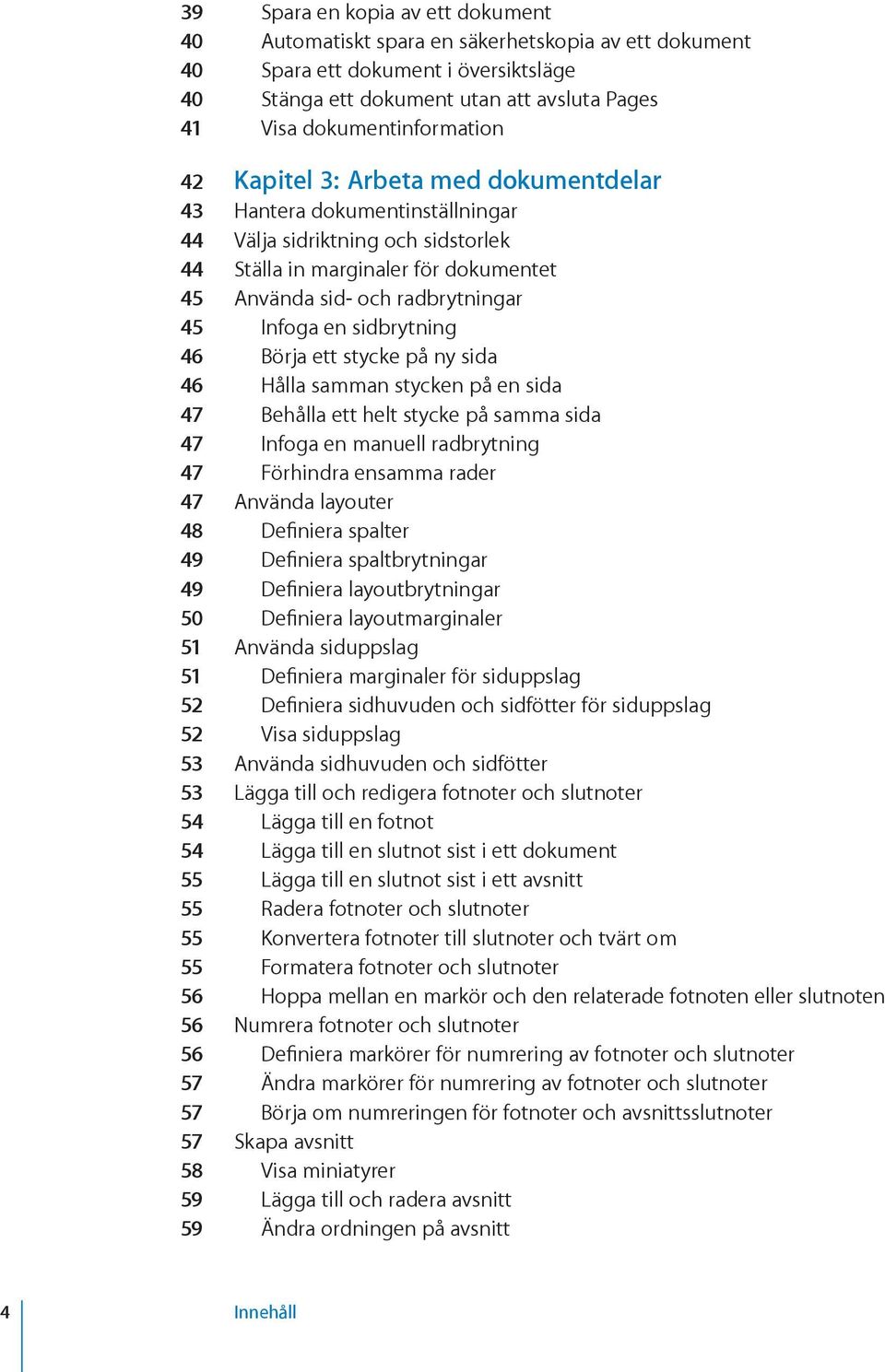 39 Spara en kopia av ett dokument
40 Automatiskt spara en säkerhetskopia av ett dokument
40 Spara ett dokument i översiktsläge
40 Stänga ett dokument utan att avsluta Pages
41 Visa dokumentinformation

42 Kapitel 3: Arbeta med dokumentdelar
43 Hantera dokumentinställningar
44 Välja sidriktning och sidstorlek
44 Ställa in marginaler för dokumentet
45 Använda sid- och radbrytningar
45 Infoga en sidbrytning
46 Börja ett stycke på ny sida
46 Hålla samman stycken på en sida
47 Behålla ett helt stycke på samma sida
47 Infoga en manuell radbrytning
47 Förhindra ensamma rader
47 Använda layouter
48 Definiera spalter
49 Definiera spaltbrytningar
49 Definiera layoutbrytningar
50 Definiera layoutmarginaler
51 Använda siduppslag
51 Definiera marginaler för siduppslag
52 Definiera sidhuvuden och sidfötter för siduppslag
52 Visa siduppslag
53 Använda sidhuvuden och sidfötter
53 Lägga till och redigera fotnoter och slutnoter
54 Lägga till en fotnot
54 Lägga till en slutnot sist i ett dokument
55 Lägga till en slutnot sist i ett avsnitt
55 Radera fotnoter och slutnoter
55 Konvertera fotnoter till slutnoter och tvärt om
55 Formatera fotnoter och slutnoter
56 Hoppa mellan en markör och den relaterade fotnoten eller slutnoten
56 Numrera fotnoter och slutnoter
56 Definiera markörer för numrering av fotnoter och slutnoter
57 Ändra markörer för numrering av fotnoter och slutnoter
57 Börja om numreringen för fotnoter och avsnittsslutnoter
57 Skapa avsnitt
58 Visa miniatyrer
59 Lägga till och radera avsnitt
59 Ändra ordningen på avsnitt

4 Innehåll